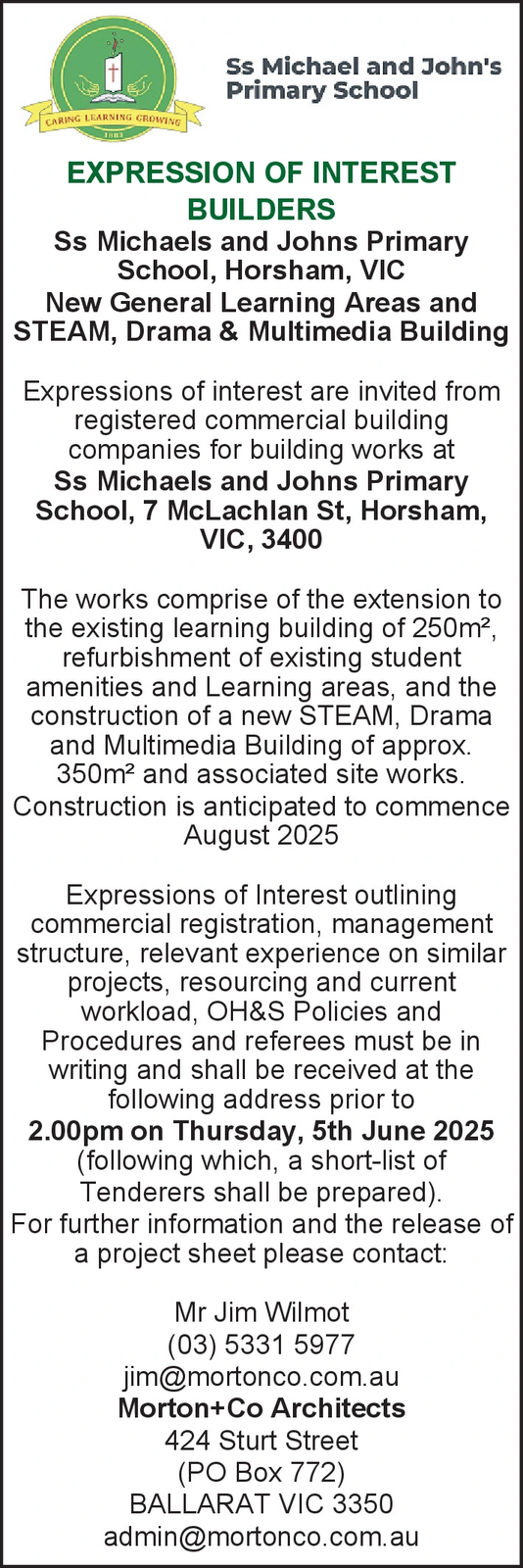 CARING LEARNING GROWING
1883

Ss Michael and John's Primary School

EXPRESSION OF INTEREST BUILDERS

Ss Michaels and Johns Primary School, Horsham, VIC
New General Learning Areas and STEAM, Drama & Multimedia Building

Expressions of interest are invited from registered commercial building companies for building works at
Ss Michaels and Johns Primary School, 7 McLachlan St, Horsham, VIC, 3400

The works comprise of the extension to the existing learning building of 250m², refurbishment of existing student amenities and Learning areas, and the construction of a new STEAM, Drama and Multimedia Building of approx. 350m² and associated site works.
Construction is anticipated to commence August 2025

Expressions of Interest outlining commercial registration, management structure, relevant experience on similar projects, resourcing and current workload, OH&S Policies and Procedures and referees must be in writing and shall be received at the following address prior to
2.00pm on Thursday, 5th June 2025
(following which, a short-list of Tenderers shall be prepared).
For further information and the release of a project sheet please contact:

Mr Jim Wilmot
(03) 5331 5977
jim@mortonco.com.au
Morton+Co Architects
424 Sturt Street
(PO Box 772)
BALLARAT VIC 3350
admin@mortonco.com.au